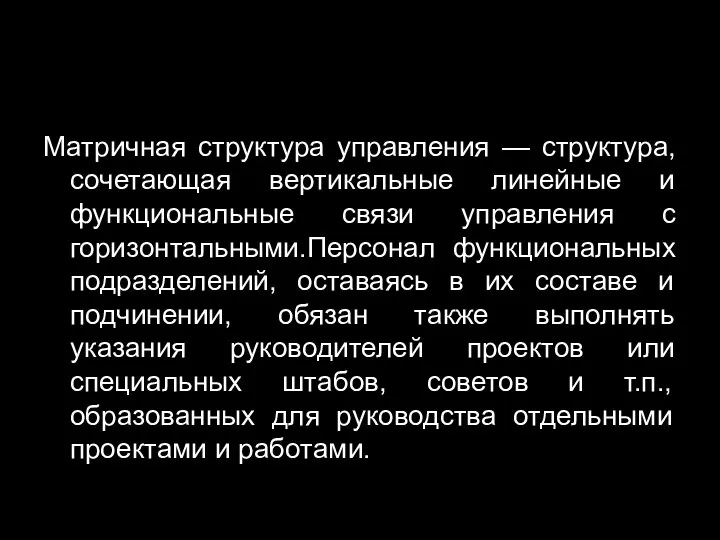 Матричная структура управления — структура, сочетающая вертикальные линейные и функциональные связи управления с горизонтальными.Персонал функциональных подразделений, оставаясь в их составе и подчинении, обязан также выполнять указания руководителей проектов или специальных штабов, советов и т.п., образованных для руководства отдельными проектами и работами.